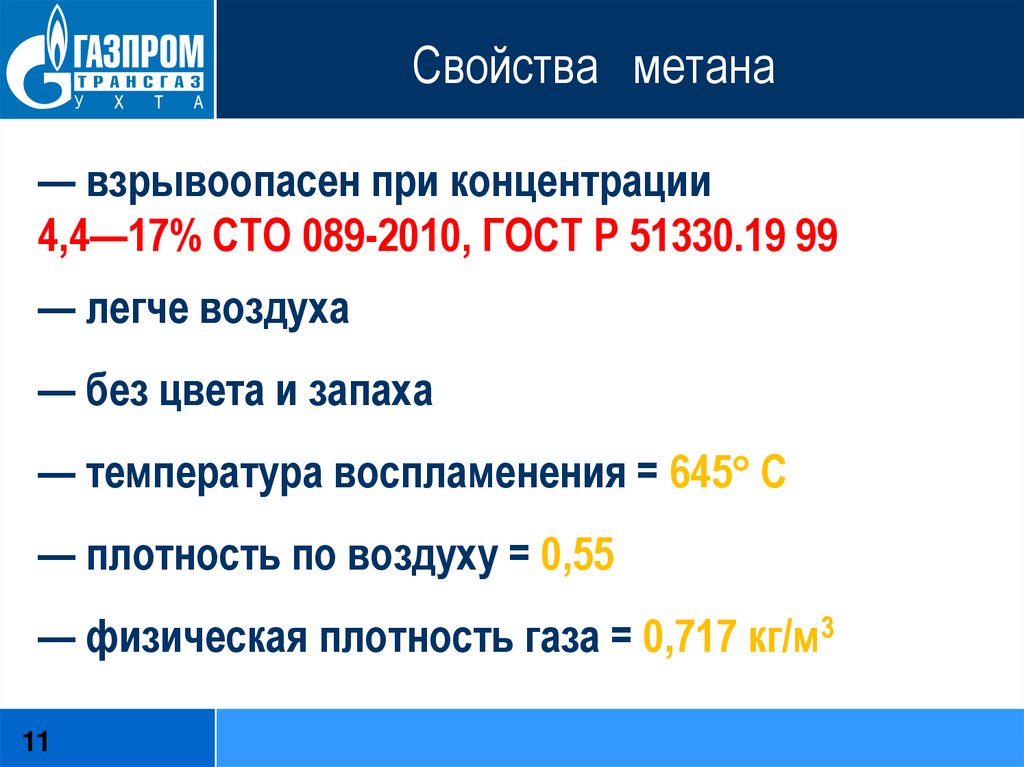 ГАЗПРОМ
ТРАНСГАЗ
УХТА

Свойства метана

— взрывоопасен при концентрации 4,4—17% СТО 089-2010, ГОСТ Р 51330.19 99

— легче воздуха

— без цвета и запаха

— температура воспламенения = 645° С

— плотность по воздуху = 0,55

— физическая плотность газа = 0,717 кг/м$^3$

11